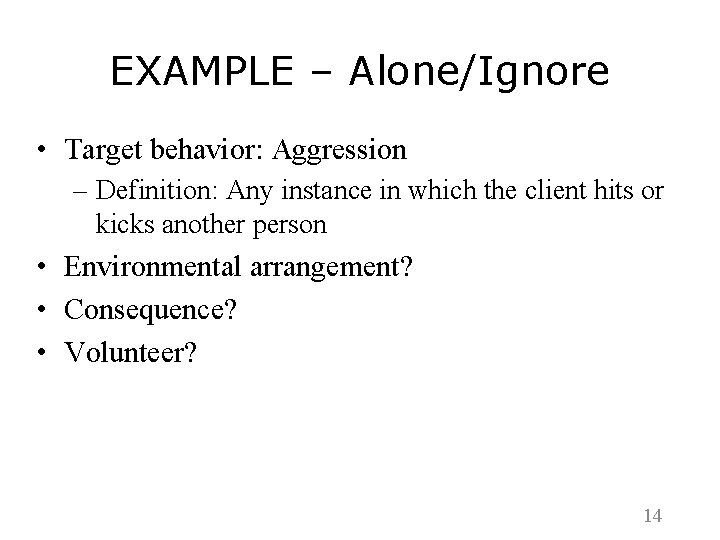 EXAMPLE – Alone/Ignore

• Target behavior: Aggression
– Definition: Any instance in which the client hits or kicks another person
• Environmental arrangement?
• Consequence?
• Volunteer?

14